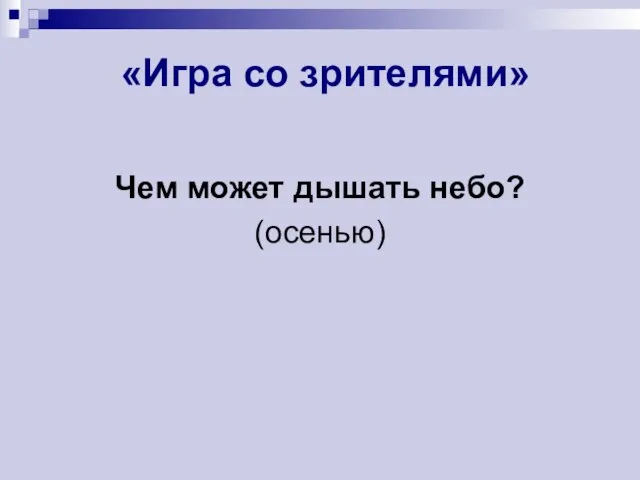 «Игра со зрителями»

Чем может дышать небо?
(осенью)